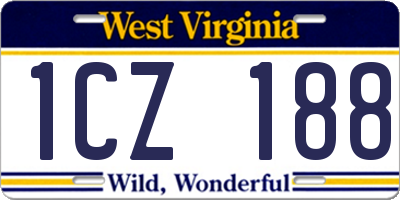 West Virginia

1CZ 188

Wild, Wonderful